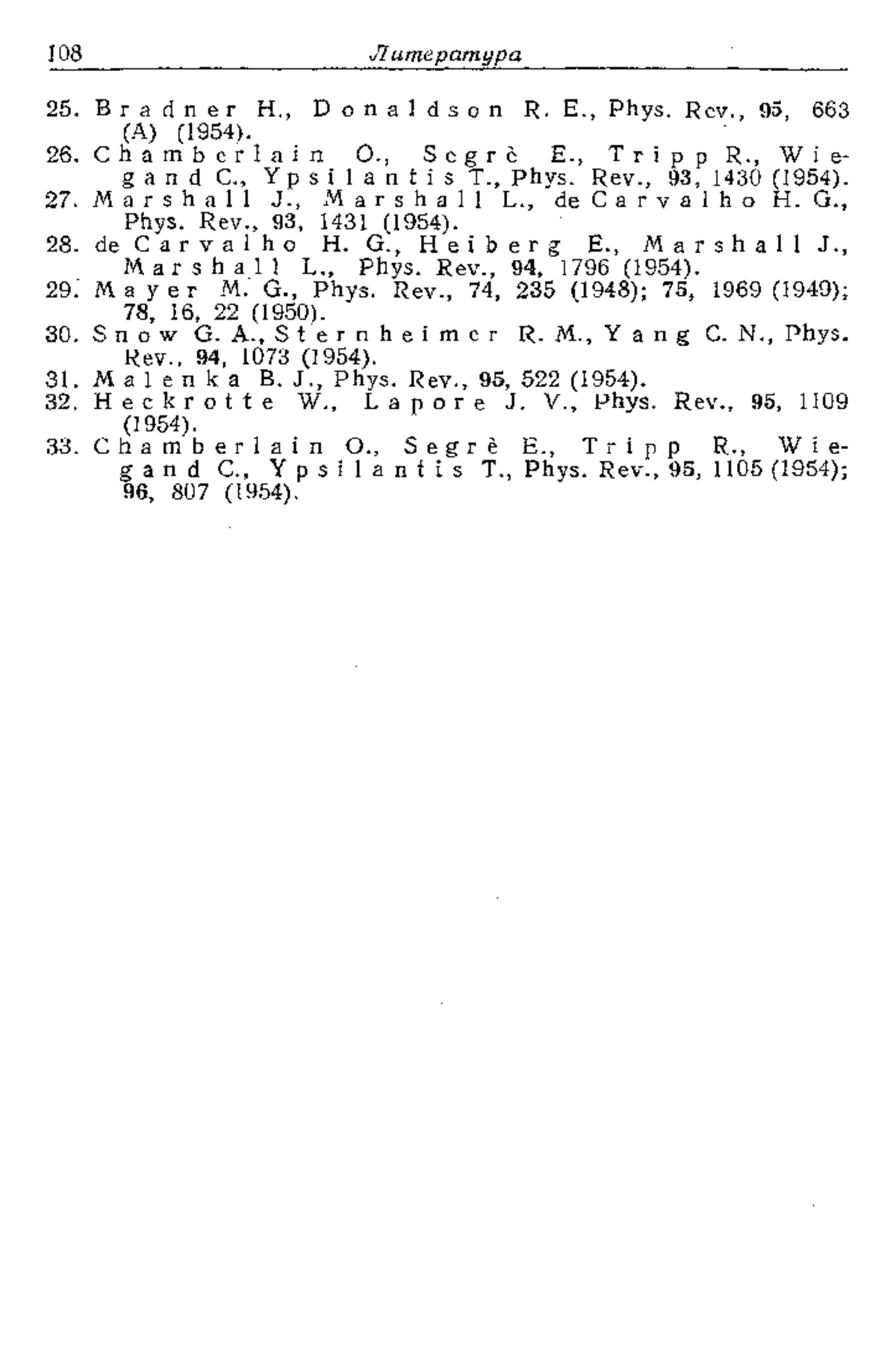 108 Литература

25. Bradner H., Donaldson R. E., Phys. Rev., 95, 663 (A) (1954).
26. Chamberlain O., Segrè E., Tripp R., Wiegand C., Ypsilantis T., Phys. Rev., 93, 1430 (1954).
27. Marshall J., Marshall L., de Carvalho H. G., Phys. Rev., 93, 1431 (1954).
28. de Carvalho H. G., Heiberg E., Marshall J., Marshall L., Phys. Rev., 94, 1796 (1954).
29. Mayer M. G., Phys. Rev., 74, 235 (1948); 75, 1969 (1949); 78, 16, 22 (1950).
30. Snow G. A., Sternheimer R. M., Yang C. N., Phys. Rev., 94, 1073 (1954).
31. Malenka B. J., Phys. Rev., 95, 522 (1954).
32. Heckrotte W., Lapore J. V., Phys. Rev., 95, 1109 (1954).
33. Chamberlain O., Segrè E., Tripp R., Wiegand C., Ypsilantis T., Phys. Rev., 95, 1105 (1954); 96, 807 (1954).